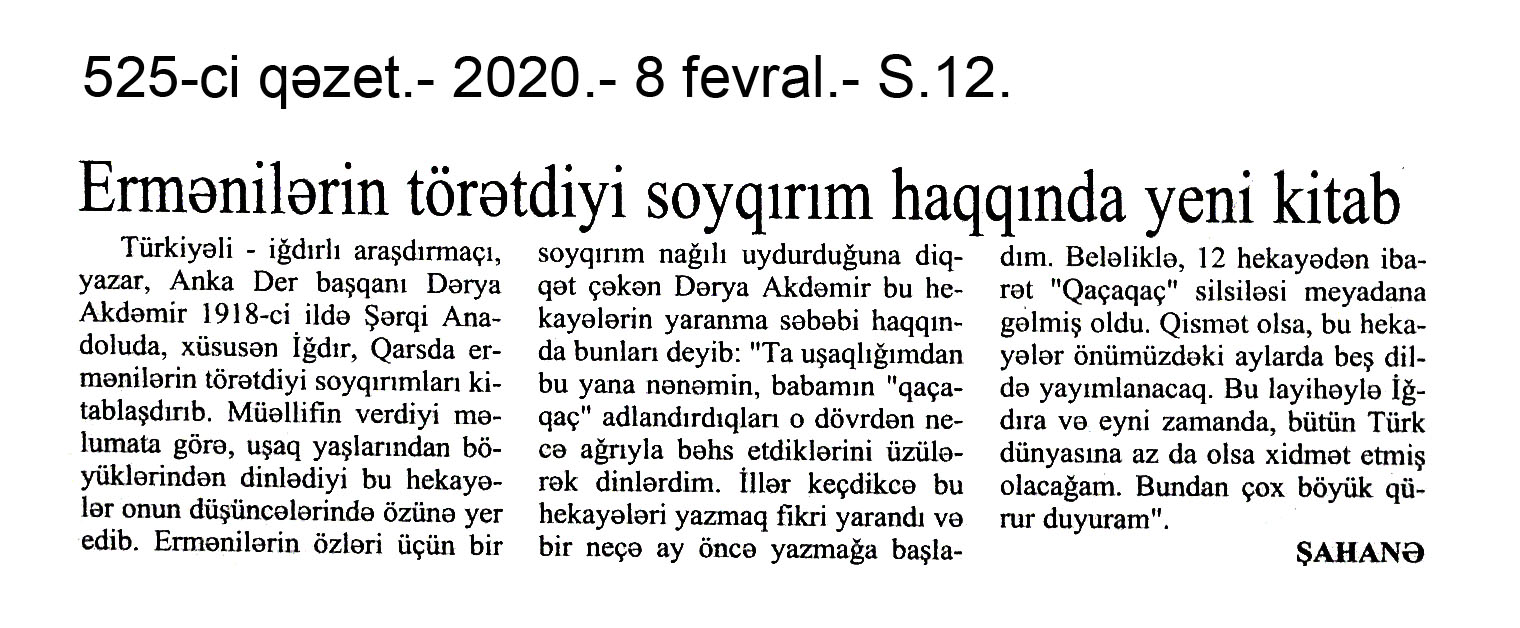 525-ci qəzet.- 2020.- 8 fevral.- S.12.

Ermənilərin törətdiyi soyqırım haqqında yeni kitab

Türkiyəli - iğdırlı araşdırmaçı, yazar, Anka Der başqanı Dərya Akdəmir 1918-ci ildə Şərqi Anadoluda, xüsusən İğdır, Qarsda ermənilərin törətdiyi soyqırımları kitablaşdırıb. Müəllifin verdiyi məlumata görə, uşaq yaşlarından böyüklərindən dinlədiyi bu hekayələr onun düşüncələrində özünə yer edib. Ermənilərin özləri üçün bir soyqırım nağılı uydurduğuna diqqət çəkən Dərya Akdəmir bu hekayələrin yaranma səbəbi haqqında bunları deyib: "Ta uşaqlığımdan bu yana nənəmin, babamın "qaçaqaç" adlandırdıqları o dövrdən necə ağrıyla bəhs etdiklərini üzülərək dinlərdim. İllər keçdikcə bu hekayələri yazmaq fikri yarandı və bir neçə ay öncə yazmağa başladım. Beləliklə, 12 hekayədən ibarət "Qaçaqaç" silsiləsi meyadana gəlmiş oldu. Qismət olsa, bu hekayələr önümüzdəki aylarda beş dildə yayımlanacaq. Bu layihəylə İğdıra və eyni zamanda, bütün Türk dünyasına az da olsa xidmət etmiş olacağam. Bundan çox böyük qürur duyuram".

ŞAHANƏ